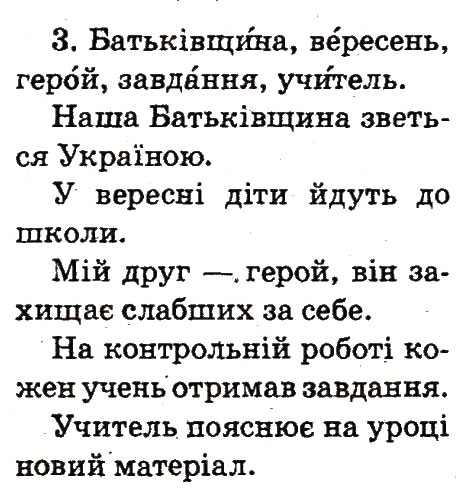 3. Батьківщи́на, ве́ресень, геро́й, завда́ння, учи́тель.

Наша Батьківщина зветься Україною.

У вересні діти йдуть до школи.

Мій друг — герой, він захищає слабших за себе.

На контрольній роботі кожен учень отримав завдання.

Учитель пояснює на уроці новий матеріал.